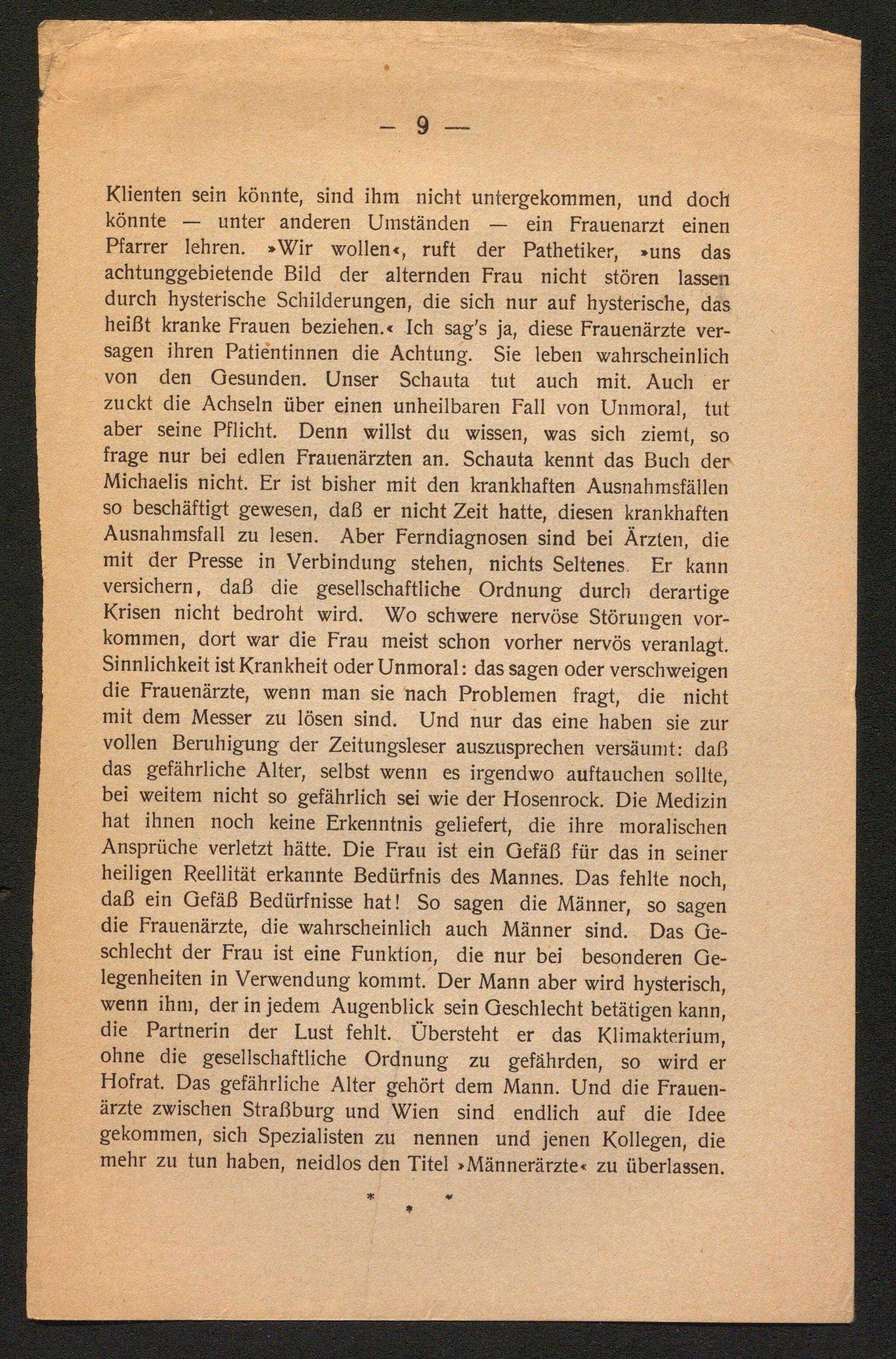 — 9 —

Klienten sein könnte, sind ihm nicht untergekommen, und doch könnte — unter anderen Umständen — ein Frauenarzt einen Pfarrer lehren. »Wir wollen«, ruft der Pathetiker, »uns das achtunggebietende Bild der alternden Frau nicht stören lassen durch hysterische Schilderungen, die sich nur auf hysterische, das heißt kranke Frauen beziehen.« Ich sag's ja, diese Frauenärzte versagen ihren Patientinnen die Achtung. Sie leben wahrscheinlich von den Gesunden. Unser Schauta tut auch mit. Auch er zuckt die Achseln über einen unheilbaren Fall von Unmoral, tut aber seine Pflicht. Denn willst du wissen, was sich ziemt, so frage nur bei edlen Frauenärzten an. Schauta kennt das Buch der Michaelis nicht. Er ist bisher mit den krankhaften Ausnahmsfällen so beschäftigt gewesen, daß er nicht Zeit hatte, diesen krankhaften Ausnahmsfall zu lesen. Aber Ferndiagnosen sind bei Ärzten, die mit der Presse in Verbindung stehen, nichts Seltenes. Er kann versichern, daß die gesellschaftliche Ordnung durch derartige Krisen nicht bedroht wird. Wo schwere nervöse Störungen vorkommen, dort war die Frau meist schon vorher nervös veranlagt. Sinnlichkeit ist Krankheit oder Unmoral: das sagen oder verschweigen die Frauenärzte, wenn man sie nach Problemen fragt, die nicht mit dem Messer zu lösen sind. Und nur das eine haben sie zur vollen Beruhigung der Zeitungsleser auszusprechen versäumt: daß das gefährliche Alter, selbst wenn es irgendwo auftauchen sollte, bei weitem nicht so gefährlich sei wie der Hosenrock. Die Medizin hat ihnen noch keine Erkenntnis geliefert, die ihre moralischen Ansprüche verletzt hätte. Die Frau ist ein Gefäß für das in seiner heiligen Reellität erkannte Bedürfnis des Mannes. Das fehlte noch, daß ein Gefäß Bedürfnisse hat! So sagen die Männer, so sagen die Frauenärzte, die wahrscheinlich auch Männer sind. Das Geschlecht der Frau ist eine Funktion, die nur bei besonderen Gelegenheiten in Verwendung kommt. Der Mann aber wird hysterisch, wenn ihm, der in jedem Augenblick sein Geschlecht betätigen kann, die Partnerin der Lust fehlt. Übersteht er das Klimakterium, ohne die gesellschaftliche Ordnung zu gefährden, so wird er Hofrat. Das gefährliche Alter gehört dem Mann. Und die Frauenärzte zwischen Straßburg und Wien sind endlich auf die Idee gekommen, sich Spezialisten zu nennen und jenen Kollegen, die mehr zu tun haben, neidlos den Titel »Männerärzte« zu überlassen.

* * *